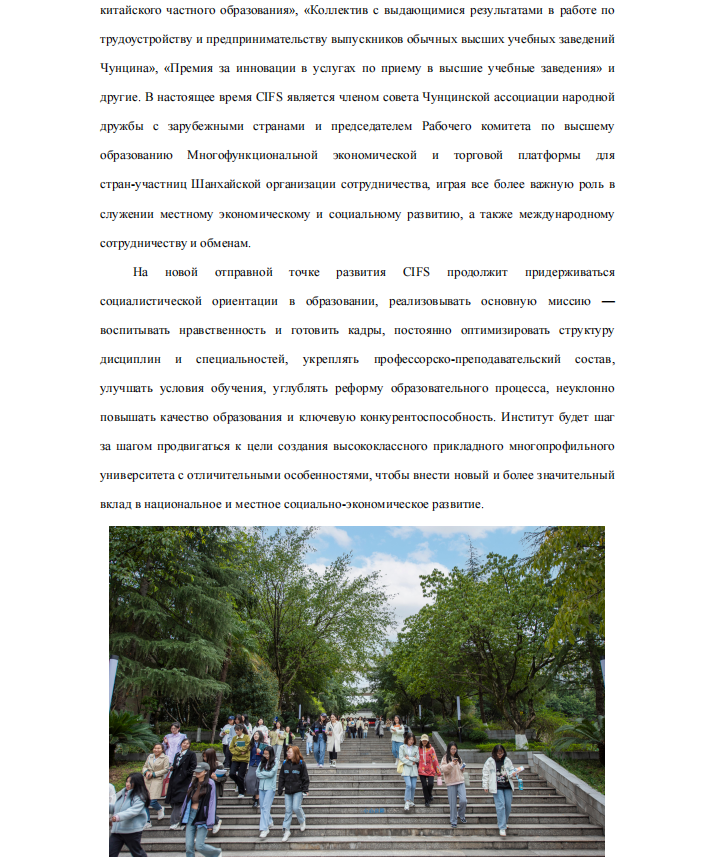 китайского частного образования», «Коллектив с выдающимися результатами в работе по трудоустройству и предпринимательству выпускников обычных высших учебных заведений Чунцина», «Премия за инновации в услугах по приему в высшие учебные заведения» и другие. В настоящее время CIFS является членом совета Чунцинской ассоциации народной дружбы с зарубежными странами и председателем Рабочего комитета по высшему образованию Многофункциональной экономической и торговой платформы для стран-участниц Шанхайской организации сотрудничества, играя все более важную роль в служении местному экономическому и социальному развитию, а также международному сотрудничеству и обменам.

На новой отправной точке развития CIFS продолжит придерживаться социалистической ориентации в образовании, реализовывать основную миссию — воспитывать нравственность и готовить кадры, постоянно оптимизировать структуру дисциплин и специальностей, укреплять профессорско-преподавательский состав, улучшать условия обучения, углублять реформу образовательного процесса, неуклонно повышать качество образования и ключевую конкурентоспособность. Институт будет шаг за шагом продвигаться к цели создания высококлассного прикладного многопрофильного университета с отличительными особенностями, чтобы внести новый и более значительный вклад в национальное и местное социально-экономическое развитие.